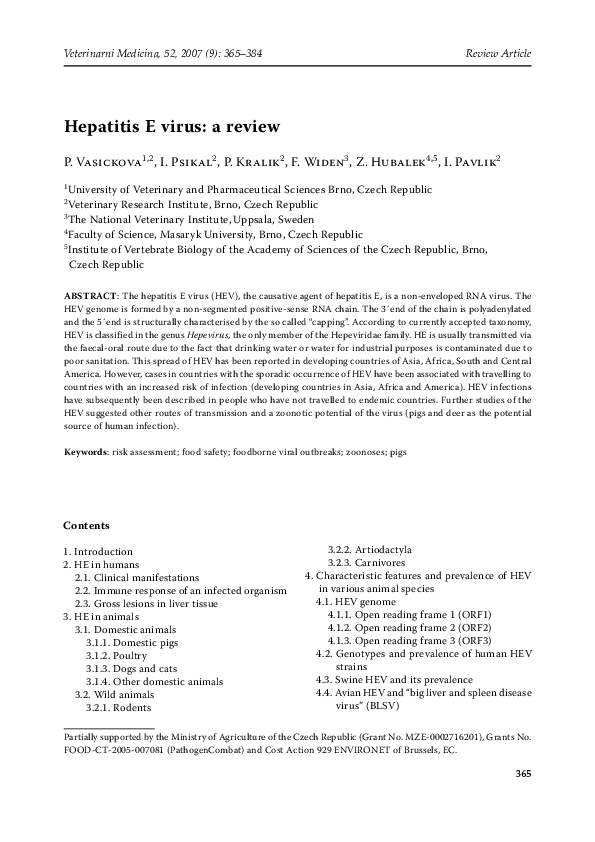 Veterinarni Medicina, 52, 2007 (9): 365–384 Review Article

Hepatitis E virus: a review

P. Vasickova$^{1,2}$, I. Psikal$^{2}$, P. Kralik$^{2}$, F. Widen$^{3}$, Z. Hubalek$^{4,5}$, I. Pavlik$^{2}$

$^{1}$University of Veterinary and Pharmaceutical Sciences Brno, Czech Republic
$^{2}$Veterinary Research Institute, Brno, Czech Republic
$^{3}$The National Veterinary Institute, Uppsala, Sweden
$^{4}$Faculty of Science, Masaryk University, Brno, Czech Republic
$^{5}$Institute of Vertebrate Biology of the Academy of Sciences of the Czech Republic, Brno, Czech Republic

ABSTRACT: The hepatitis E virus (HEV), the causative agent of hepatitis E, is a non-enveloped RNA virus. The HEV genome is formed by a non-segmented positive-sense RNA chain. The 3´end of the chain is polyadenylated and the 5´end is structurally characterised by the so called "capping". According to currently accepted taxonomy, HEV is classified in the genus Hepevirus, the only member of the Hepeviridae family. HE is usually transmitted via the faecal-oral route due to the fact that drinking water or water for industrial purposes is contaminated due to poor sanitation. This spread of HEV has been reported in developing countries of Asia, Africa, South and Central America. However, cases in countries with the sporadic occurrence of HEV have been associated with travelling to countries with an increased risk of infection (developing countries in Asia, Africa and America). HEV infections have subsequently been described in people who have not travelled to endemic countries. Further studies of the HEV suggested other routes of transmission and a zoonotic potential of the virus (pigs and deer as the potential source of human infection).

Keywords: risk assessment; food safety; foodborne viral outbreaks; zoonoses; pigs

Contents

1. Introduction
2. HE in humans
2.1. Clinical manifestations
2.2. Immune response of an infected organism
2.3. Gross lesions in liver tissue
3. HE in animals
3.1. Domestic animals
3.1.1. Domestic pigs
3.1.2. Poultry
3.1.3. Dogs and cats
3.1.4. Other domestic animals
3.2. Wild animals
3.2.1. Rodents
3.2.2. Artiodactyla
3.2.3. Carnivores
4. Characteristic features and prevalence of HEV in various animal species
4.1. HEV genome
4.1.1. Open reading frame 1 (ORF1)
4.1.2. Open reading frame 2 (ORF2)
4.1.3. Open reading frame 3 (ORF3)
4.2. Genotypes and prevalence of human HEV strains
4.3. Swine HEV and its prevalence
4.4. Avian HEV and "big liver and spleen disease virus" (BLSV)

Partially supported by the Ministry of Agriculture of the Czech Republic (Grant No. MZE-0002716201), Grants No. FOOD-CT-2005-007081 (PathogenCombat) and Cost Action 929 ENVIRONET of Brussels, EC.

365